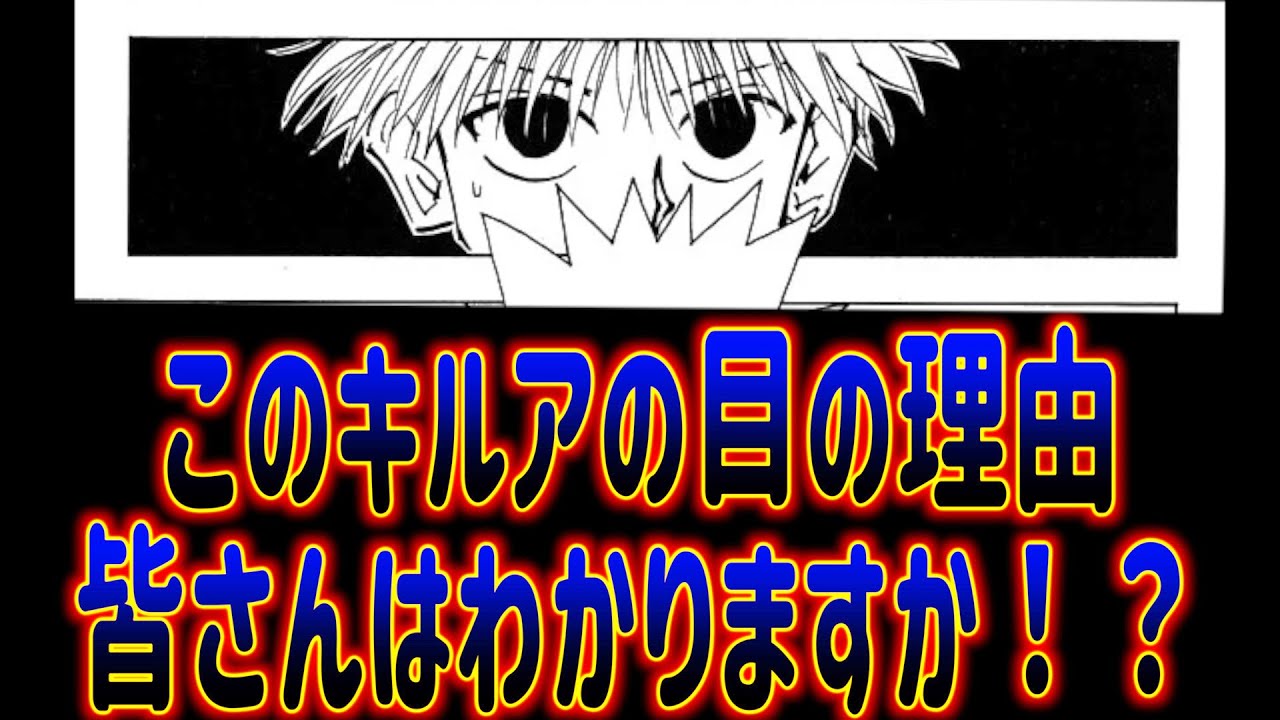 このキルアの目の理由
皆さんはわかりますか！？